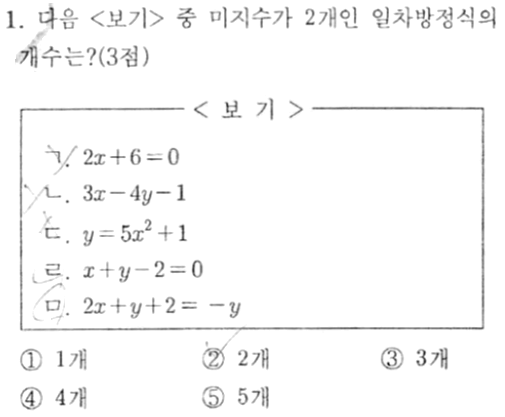 1. 다음 <보기> 중 미지수가 2개인 일차방정식의 개수는?(3점)

< 보 기 >

ㄱ. $2x+6=0$
ㄴ. $3x-4y-1$
ㄷ. $y=5x^2+1$
ㄹ. $x+y-2=0$
ㅁ. $2x+y+2=-y$

① 1개 ② 2개 ③ 3개
④ 4개 ⑤ 5개